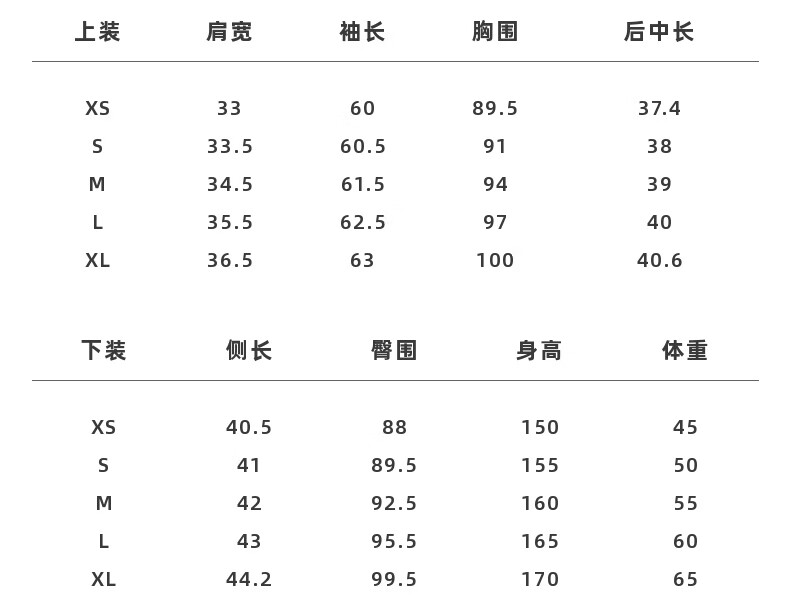 | 上装 | 肩宽 | 袖长 | 胸围 | 后中长 |
|---|---|---|---|---|
| XS | 33 | 60 | 89.5 | 37.4 |
| S | 33.5 | 60.5 | 91 | 38 |
| M | 34.5 | 61.5 | 94 | 39 |
| L | 35.5 | 62.5 | 97 | 40 |
| XL | 36.5 | 63 | 100 | 40.6 |

| 下装 | 侧长 | 臀围 | 身高 | 体重 |
|---|---|---|---|---|
| XS | 40.5 | 88 | 150 | 45 |
| S | 41 | 89.5 | 155 | 50 |
| M | 42 | 92.5 | 160 | 55 |
| L | 43 | 95.5 | 165 | 60 |
| XL | 44.2 | 99.5 | 170 | 65 |